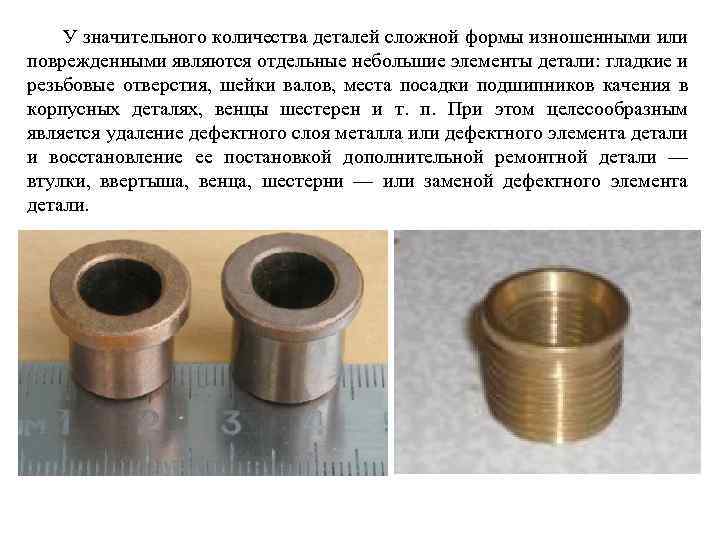 У значительного количества деталей сложной формы изношенными или поврежденными являются отдельные небольшие элементы детали: гладкие и резьбовые отверстия, шейки валов, места посадки подшипников качения в корпусных деталях, венцы шестерен и т. п. При этом целесообразным является удаление дефектного слоя металла или дефектного элемента детали и восстановление ее постановкой дополнительной ремонтной детали — втулки, ввертыша, венца, шестерни — или заменой дефектного элемента детали.